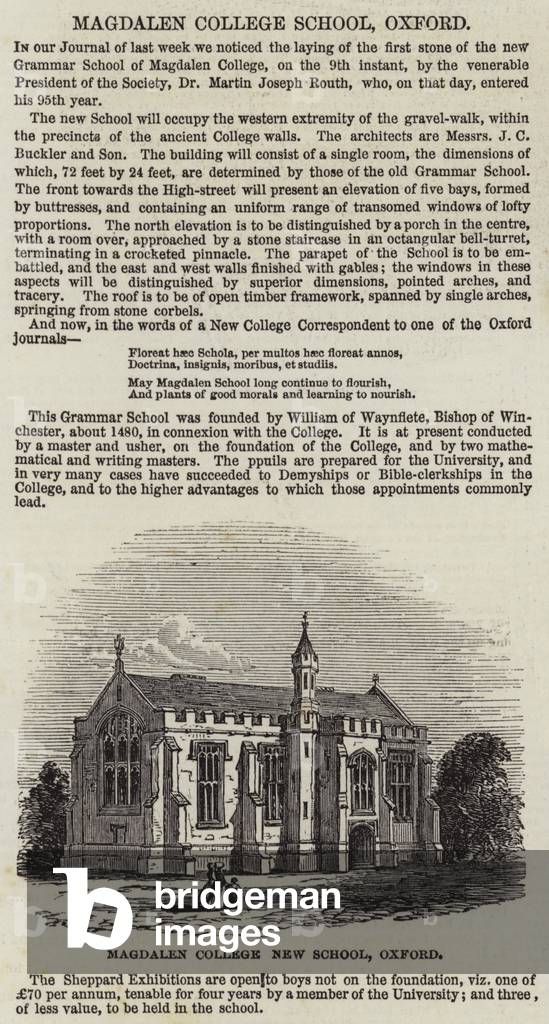 MAGDALEN COLLEGE SCHOOL, OXFORD.

In our Journal of last week we noticed the laying of the first stone of the new Grammar School of Magdalen College, on the 9th instant, by the venerable President of the Society, Dr. Martin Joseph Routh, who, on that day, entered his 95th year.

The new School will occupy the western extremity of the gravel-walk, within the precincts of the ancient College walls. The architects are Messrs. J. C. Buckler and Son. The building will consist of a single room, the dimensions of which, 72 feet by 24 feet, are determined by those of the old Grammar School. The front towards the High-street will present an elevation of five bays, formed by buttresses, and containing an uniform range of transomed windows of lofty proportions. The north elevation is to be distinguished by a porch in the centre, with a room over, approached by a stone staircase in an octangular bell-turret, terminating in a crocketed pinnacle. The parapet of the School is to be embattled, and the east and west walls finished with gables; the windows in these aspects will be distinguished by superior dimensions, pointed arches, and tracery. The roof is to be of open timber framework, spanned by single arches, springing from stone corbels.

And now, in the words of a New College Correspondent to one of the Oxford journals—

Floreat hæc Schola, per multos hæc floreat annos,
Doctrina, insignis, moribus, et studiis.

May Magdalen School long continue to flourish,
And plants of good morals and learning to nourish.

This Grammar School was founded by William of Waynflete, Bishop of Winchester, about 1480, in connexion with the College. It is at present conducted by a master and usher, on the foundation of the College, and by two mathematical and writing masters. The ppuils are prepared for the University, and in very many cases have succeeded to Demyships or Bible-clerkships in the College, and to the higher advantages to which those appointments commonly lead.

bridgeman images

MAGDALEN COLLEGE NEW SCHOOL, OXFORD.

The Sheppard Exhibitions are open to boys not on the foundation, viz. one of £70 per annum, tenable for four years by a member of the University; and three, of less value, to be held in the school.